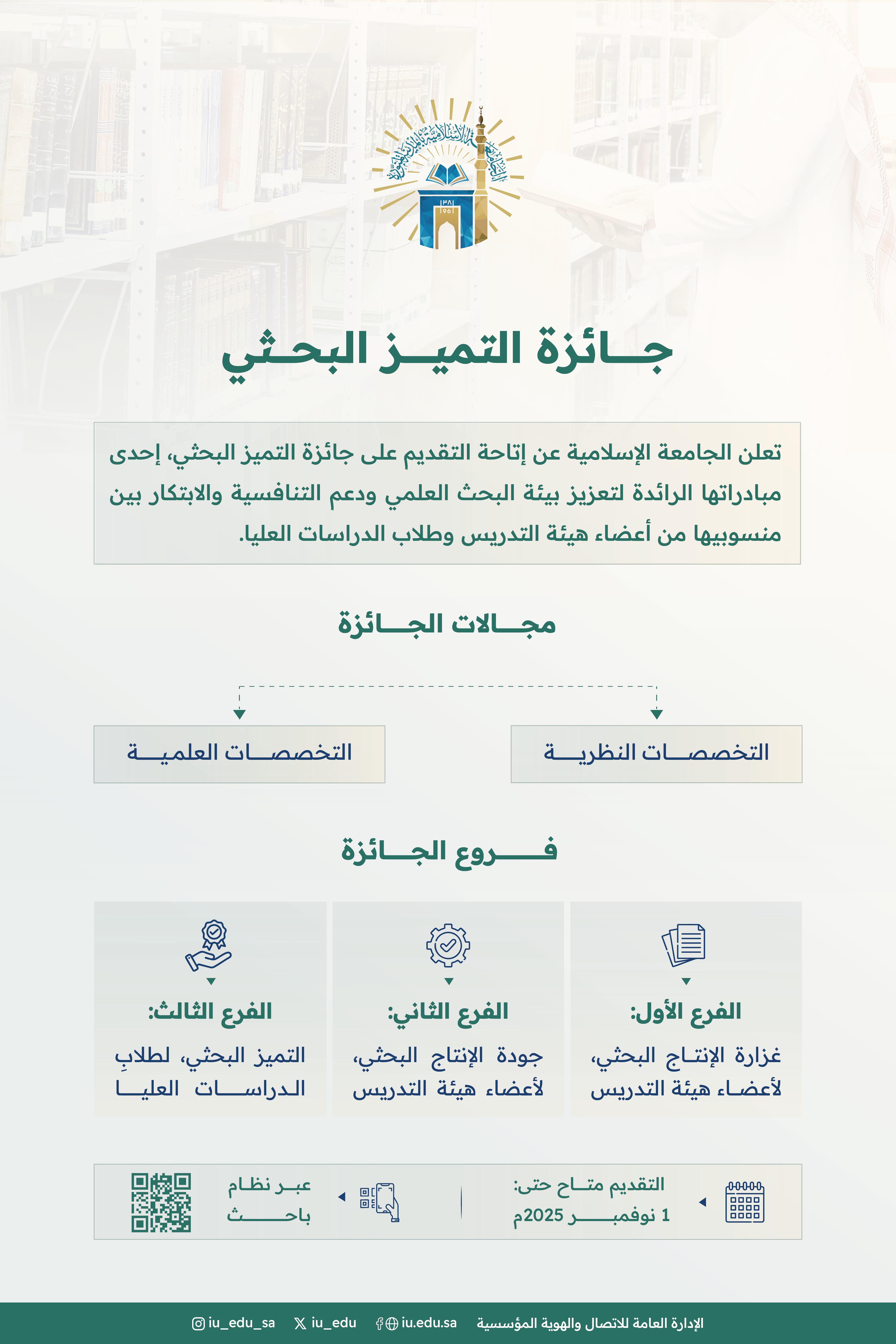 الجامعة الإسلامية بالمدينة المنورة
١٣٨١
1961

جائزة التميز البحثي

تعلن الجامعة الإسلامية عن إتاحة التقديم على جائزة التميز البحثي، إحدى مبادراتها الرائدة لتعزيز بيئة البحث العلمي ودعم التنافسية والابتكار بين منسوبيها من أعضاء هيئة التدريس وطلاب الدراسات العليا.

مجالات الجائزة

التخصصات النظرية

التخصصات العلمية

فروع الجائزة

الفرع الأول:
غزارة الإنتاج البحثي، لأعضاء هيئة التدريس

الفرع الثاني:
جودة الإنتاج البحثي، لأعضاء هيئة التدريس

الفرع الثالث:
التميز البحثي، لطلابِ الدراسات العليا

التقديم متاح حتى:
1 نوفمبر 2025م

عبر نظام باحث

الإدارة العامة للاتصال والهوية المؤسسية iu.edu.sa iu_edu iu_edu_sa